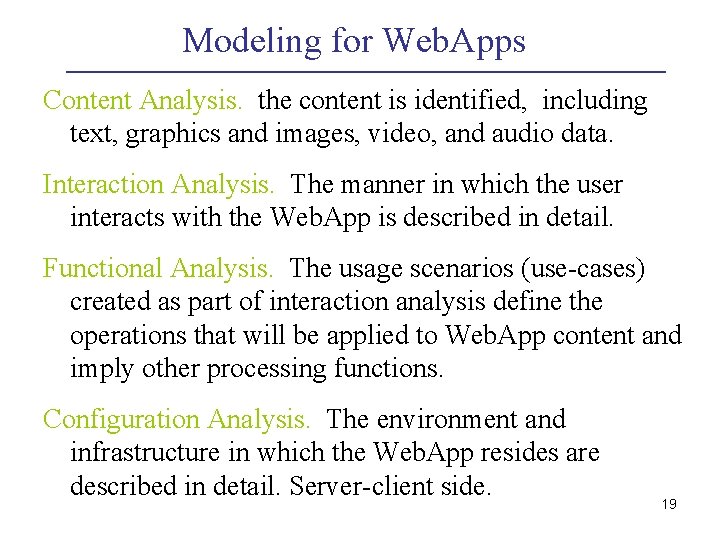 Modeling for WebApps

Content Analysis. the content is identified, including text, graphics and images, video, and audio data.

Interaction Analysis. The manner in which the user interacts with the WebApp is described in detail.

Functional Analysis. The usage scenarios (use-cases) created as part of interaction analysis define the operations that will be applied to WebApp content and imply other processing functions.

Configuration Analysis. The environment and infrastructure in which the WebApp resides are described in detail. Server-client side.

19